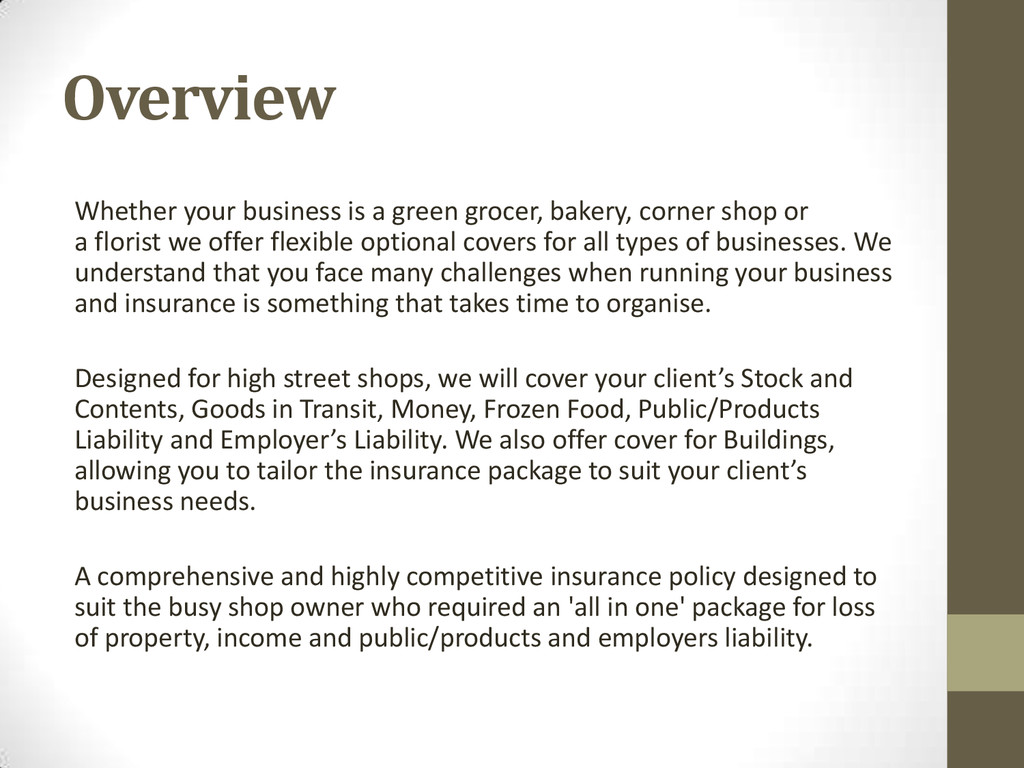 Overview

Whether your business is a green grocer, bakery, corner shop or a florist we offer flexible optional covers for all types of businesses. We understand that you face many challenges when running your business and insurance is something that takes time to organise.

Designed for high street shops, we will cover your client’s Stock and Contents, Goods in Transit, Money, Frozen Food, Public/Products Liability and Employer’s Liability. We also offer cover for Buildings, allowing you to tailor the insurance package to suit your client’s business needs.

A comprehensive and highly competitive insurance policy designed to suit the busy shop owner who required an 'all in one' package for loss of property, income and public/products and employers liability.